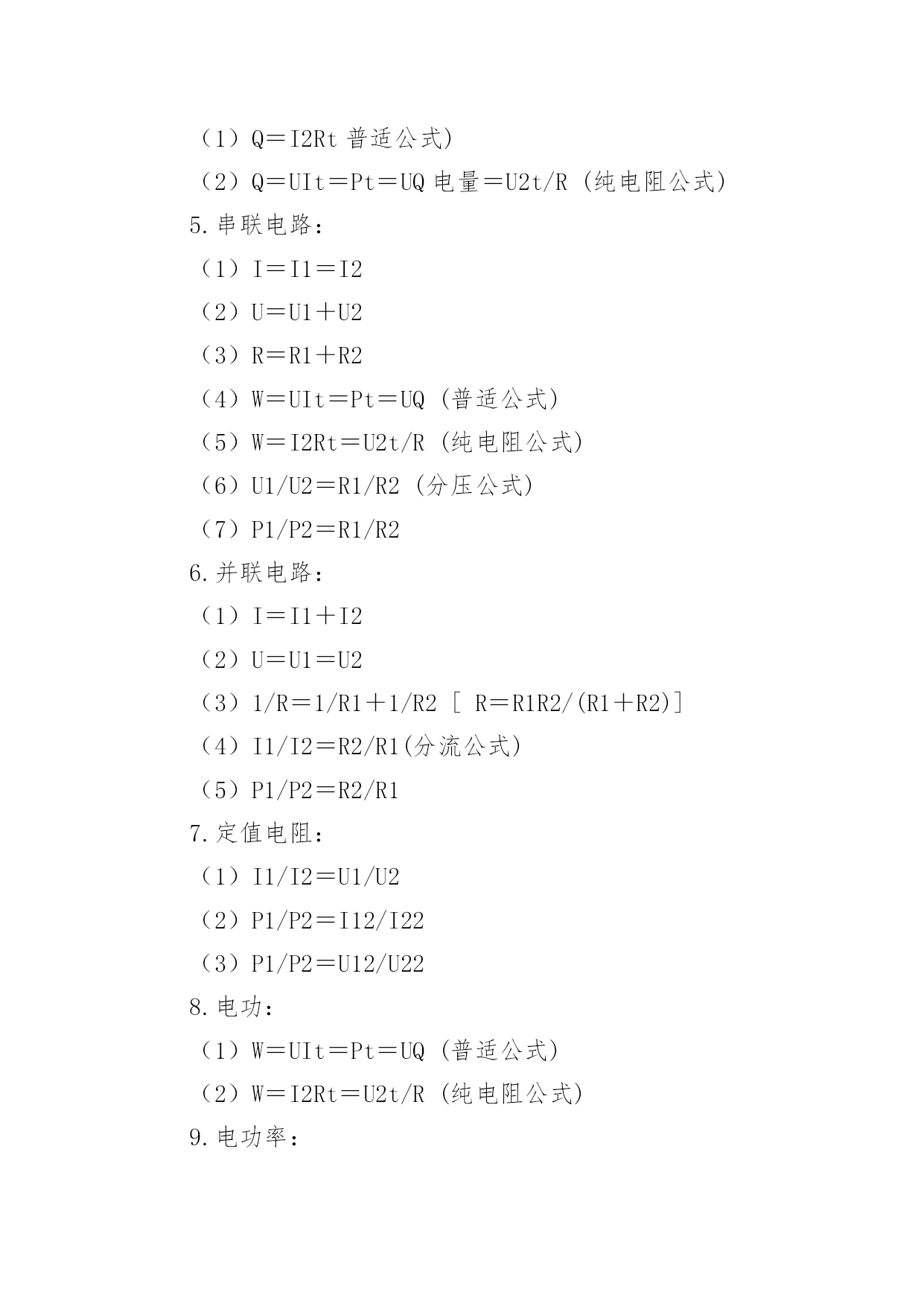 （1）Q＝I2Rt 普适公式)

（2）Q＝UIt＝Pt＝UQ 电量＝U2t/R (纯电阻公式)

5.串联电路：

（1）I＝I1＝I2

（2）U＝U1＋U2

（3）R＝R1＋R2

（4）W＝UIt＝Pt＝UQ (普适公式)

（5）W＝I2Rt＝U2t/R (纯电阻公式)

（6）U1/U2＝R1/R2 (分压公式)

（7）P1/P2＝R1/R2

6.并联电路：

（1）I＝I1＋I2

（2）U＝U1＝U2

（3）1/R＝1/R1＋1/R2 [ R＝R1R2/(R1＋R2)]

（4）I1/I2＝R2/R1(分流公式)

（5）P1/P2＝R2/R1

7.定值电阻：

（1）I1/I2＝U1/U2

（2）P1/P2＝I12/I22

（3）P1/P2＝U12/U22

8.电功：

（1）W＝UIt＝Pt＝UQ (普适公式)

（2）W＝I2Rt＝U2t/R (纯电阻公式)

9.电功率：